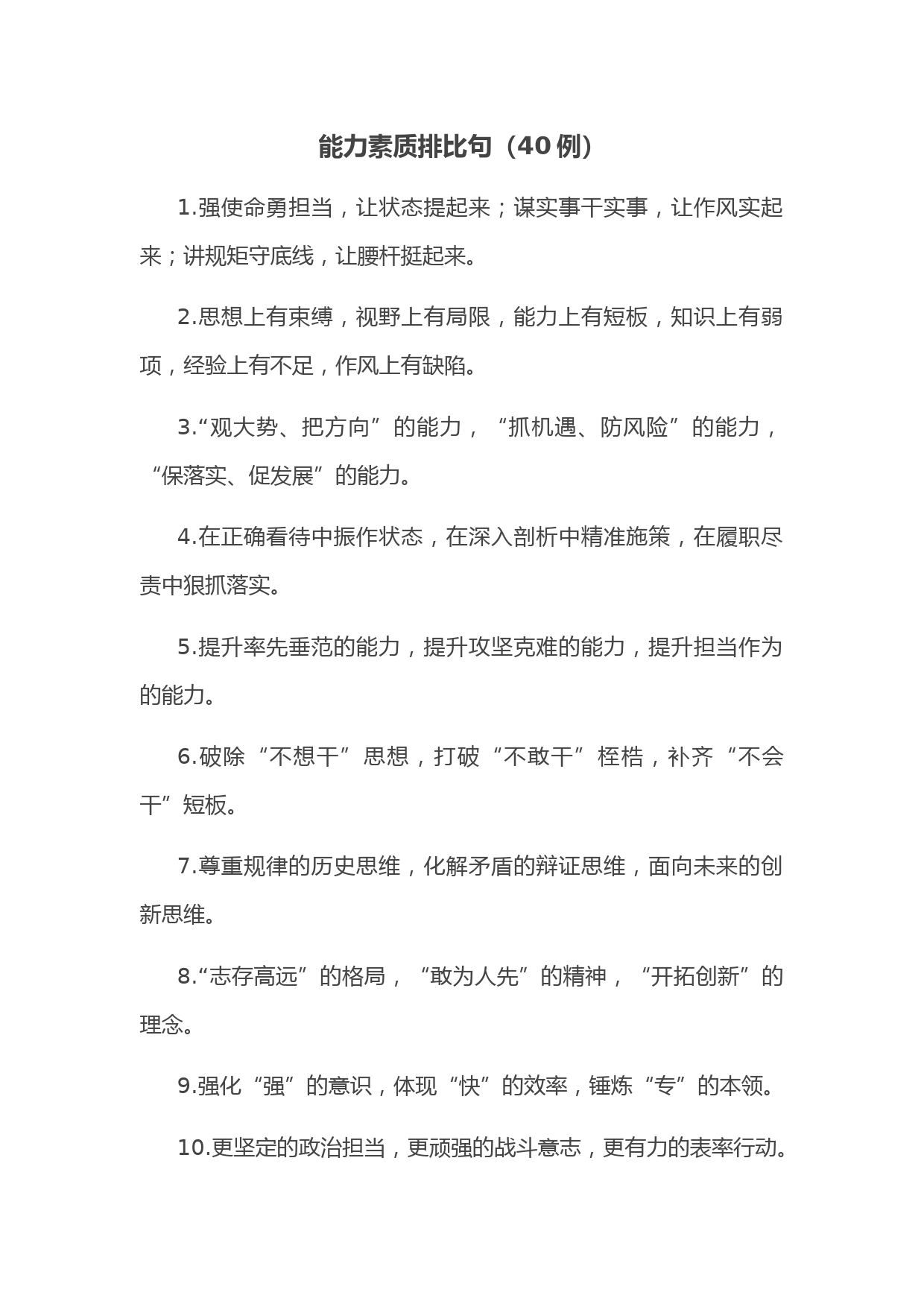 能力素质排比句（40例）

1.强使命勇担当，让状态提起来；谋实事干实事，让作风实起来；讲规矩守底线，让腰杆挺起来。

2.思想上有束缚，视野上有局限，能力上有短板，知识上有弱项，经验上有不足，作风上有缺陷。

3.“观大势、把方向”的能力，“抓机遇、防风险”的能力，“保落实、促发展”的能力。

4.在正确看待中振作状态，在深入剖析中精准施策，在履职尽责中狠抓落实。

5.提升率先垂范的能力，提升攻坚克难的能力，提升担当作为的能力。

6.破除“不想干”思想，打破“不敢干”桎梏，补齐“不会干”短板。

7.尊重规律的历史思维，化解矛盾的辩证思维，面向未来的创新思维。

8.“志存高远”的格局，“敢为人先”的精神，“开拓创新”的理念。

9.强化“强”的意识，体现“快”的效率，锤炼“专”的本领。

10.更坚定的政治担当，更顽强的战斗意志，更有力的表率行动。